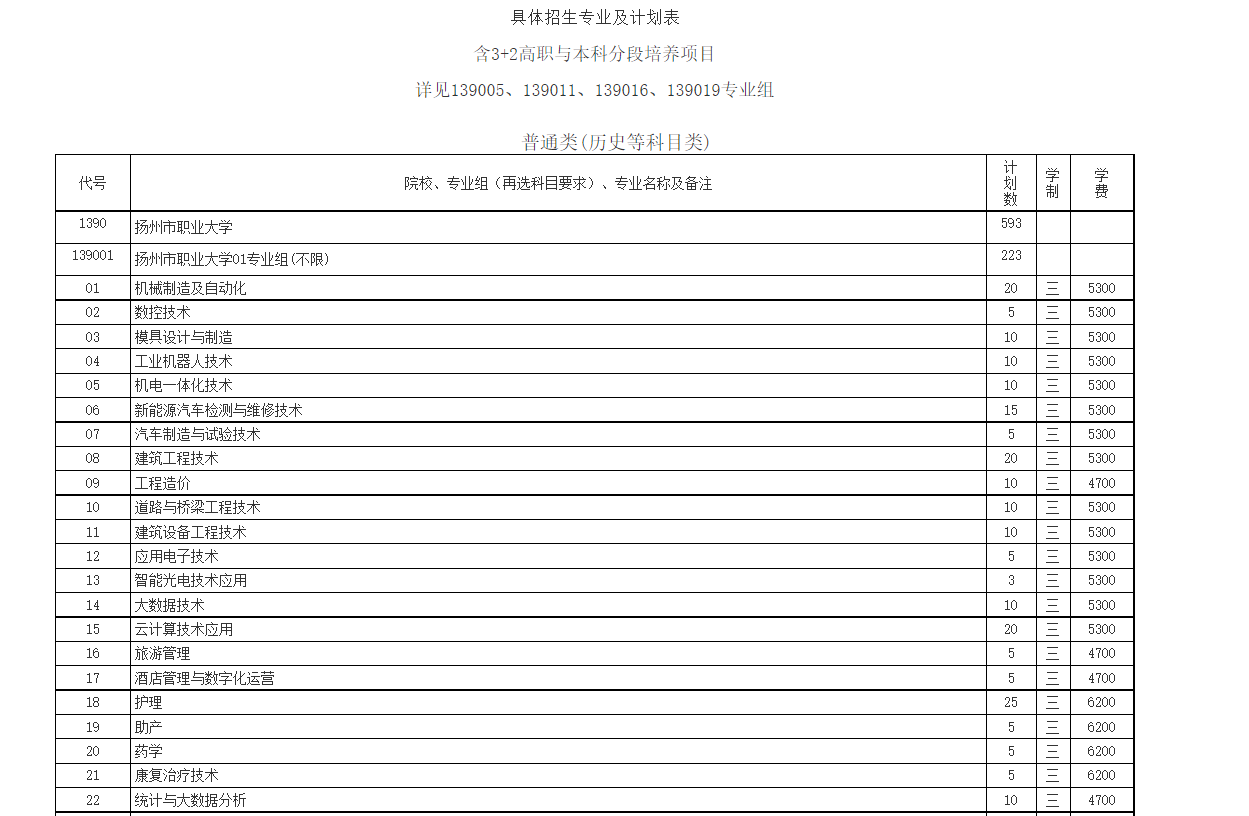 具体招生专业及计划表

含3+2高职与本科分段培养项目

详见139005、139011、139016、139019专业组

普通类(历史等科目类)

| 代号 | 院校、专业组（再选科目要求）、专业名称及备注 | 计划数 | 学制 | 学费 |
|---|---|---|---|---|
| 1390 | 扬州市职业大学 | 593 | | |
| 139001 | 扬州市职业大学01专业组(不限) | 223 | | |
| 01 | 机械制造及自动化 | 20 | 三 | 5300 |
| 02 | 数控技术 | 5 | 三 | 5300 |
| 03 | 模具设计与制造 | 10 | 三 | 5300 |
| 04 | 工业机器人技术 | 10 | 三 | 5300 |
| 05 | 机电一体化技术 | 10 | 三 | 5300 |
| 06 | 新能源汽车检测与维修技术 | 15 | 三 | 5300 |
| 07 | 汽车制造与试验技术 | 5 | 三 | 5300 |
| 08 | 建筑工程技术 | 20 | 三 | 5300 |
| 09 | 工程造价 | 10 | 三 | 4700 |
| 10 | 道路与桥梁工程技术 | 10 | 三 | 5300 |
| 11 | 建筑设备工程技术 | 10 | 三 | 5300 |
| 12 | 应用电子技术 | 5 | 三 | 5300 |
| 13 | 智能光电技术应用 | 3 | 三 | 5300 |
| 14 | 大数据技术 | 10 | 三 | 5300 |
| 15 | 云计算技术应用 | 20 | 三 | 5300 |
| 16 | 旅游管理 | 5 | 三 | 4700 |
| 17 | 酒店管理与数字化运营 | 5 | 三 | 4700 |
| 18 | 护理 | 25 | 三 | 6200 |
| 19 | 助产 | 5 | 三 | 6200 |
| 20 | 药学 | 5 | 三 | 6200 |
| 21 | 康复治疗技术 | 5 | 三 | 6200 |
| 22 | 统计与大数据分析 | 10 | 三 | 4700 |